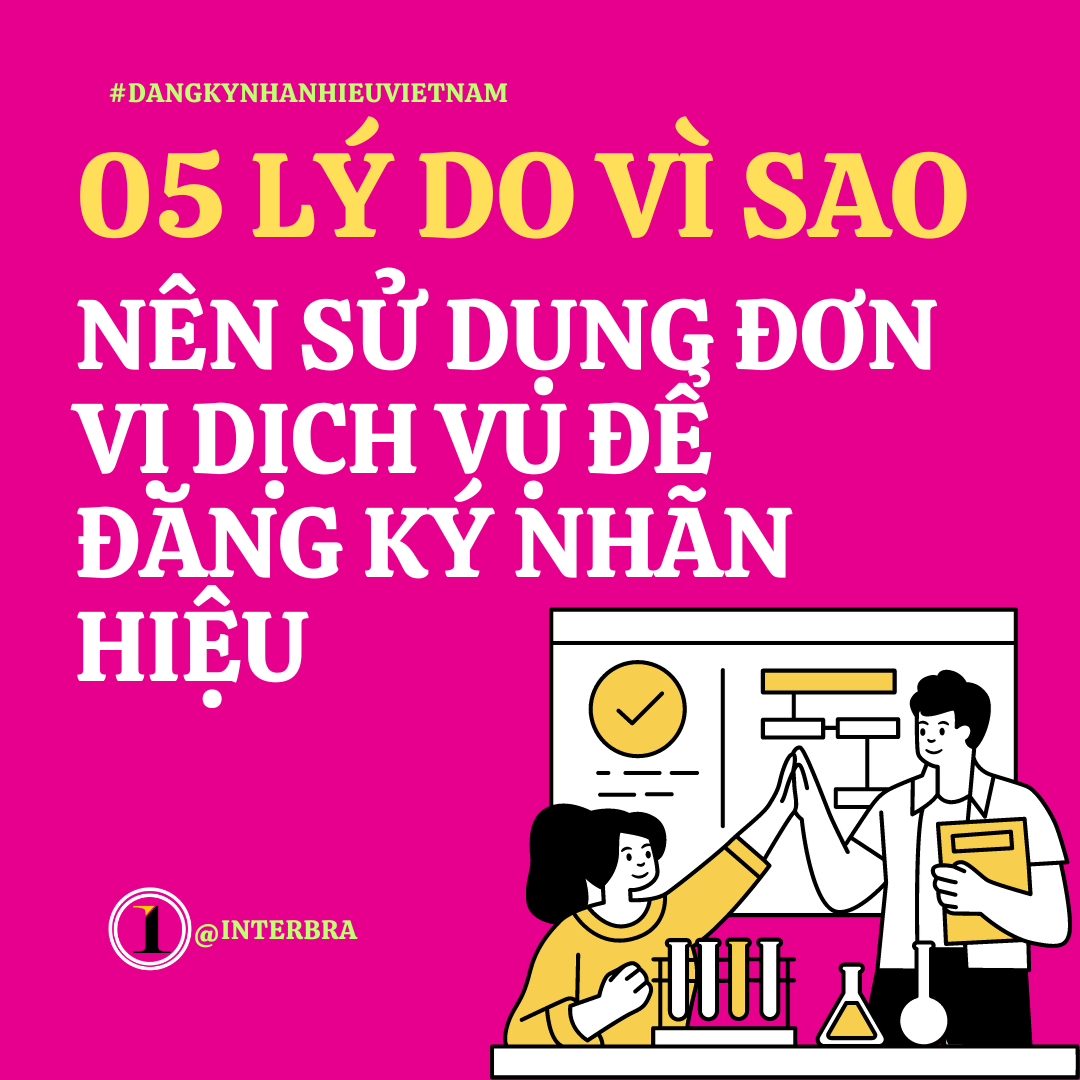 #DANGKYNHANHIEUVIETNAM

05 LÝ DO VÌ SAO

NÊN SỬ DỤNG ĐƠN VỊ DỊCH VỤ ĐỂ ĐĂNG KÝ NHÃN HIỆU

I @INTERBRA